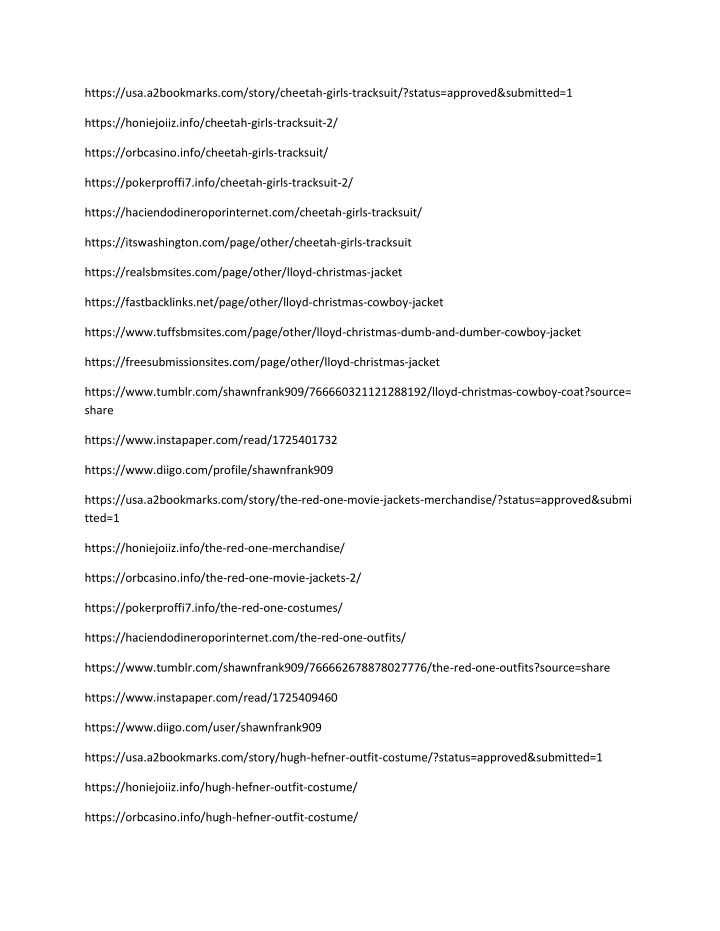 https://usa.a2bookmarks.com/story/cheetah-girls-tracksuit/?status=approved&submitted=1

https://honiejoiiz.info/cheetah-girls-tracksuit-2/

https://orbcasino.info/cheetah-girls-tracksuit/

https://pokerproffi7.info/cheetah-girls-tracksuit-2/

https://haciendodineroporinternet.com/cheetah-girls-tracksuit/

https://itswashington.com/page/other/cheetah-girls-tracksuit

https://realsbmsites.com/page/other/lloyd-christmas-jacket

https://fastbacklinks.net/page/other/lloyd-christmas-cowboy-jacket

https://www.tuffsbmsites.com/page/other/lloyd-christmas-dumb-and-dumber-cowboy-jacket

https://freesubmissionsites.com/page/other/lloyd-christmas-jacket

https://www.tumblr.com/shawnfrank909/766660321121288192/lloyd-christmas-cowboy-coat?source=share

https://www.instapaper.com/read/1725401732

https://www.diigo.com/profile/shawnfrank909

https://usa.a2bookmarks.com/story/the-red-one-movie-jackets-merchandise/?status=approved&submitted=1

https://honiejoiiz.info/the-red-one-merchandise/

https://orbcasino.info/the-red-one-movie-jackets-2/

https://pokerproffi7.info/the-red-one-costumes/

https://haciendodineroporinternet.com/the-red-one-outfits/

https://www.tumblr.com/shawnfrank909/766662678878027776/the-red-one-outfits?source=share

https://www.instapaper.com/read/1725409460

https://www.diigo.com/user/shawnfrank909

https://usa.a2bookmarks.com/story/hugh-hefner-outfit-costume/?status=approved&submitted=1

https://honiejoiiz.info/hugh-hefner-outfit-costume/

https://orbcasino.info/hugh-hefner-outfit-costume/